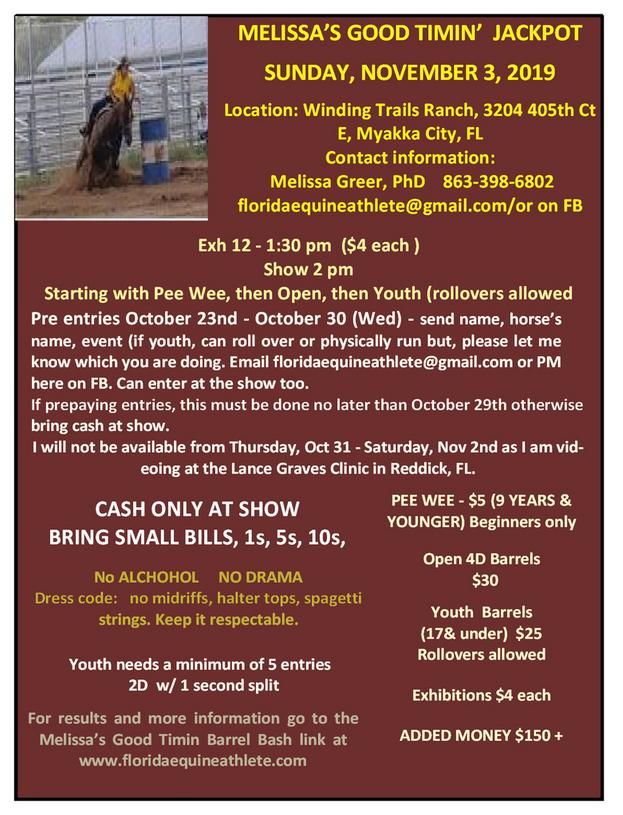 MELISSA'S GOOD TIMIN' JACKPOT

SUNDAY, NOVEMBER 3, 2019

Location: Winding Trails Ranch, 3204 405th Ct E, Myakka City, FL
Contact information:
Melissa Greer, PhD 863-398-6802
floridaequineathlete@gmail.com/or on FB

Exh 12 - 1:30 pm ($4 each )
Show 2 pm
Starting with Pee Wee, then Open, then Youth (rollovers allowed

Pre entries October 23nd - October 30 (Wed) - send name, horse's name, event (if youth, can roll over or physically run but, please let me know which you are doing. Email floridaequineathlete@gmail.com or PM here on FB. Can enter at the show too.
If prepaying entries, this must be done no later than October 29th otherwise bring cash at show.
I will not be available from Thursday, Oct 31 - Saturday, Nov 2nd as I am videoing at the Lance Graves Clinic in Reddick, FL.

CASH ONLY AT SHOW
BRING SMALL BILLS, 1s, 5s, 10s,

No ALCHOHOL NO DRAMA
Dress code: no midriffs, halter tops, spagetti strings. Keep it respectable.

Youth needs a minimum of 5 entries
2D w/ 1 second split

For results and more information go to the Melissa's Good Timin Barrel Bash link at www.floridaequineathlete.com

PEE WEE - $5 (9 YEARS & YOUNGER) Beginners only

Open 4D Barrels
$30

Youth Barrels
(17& under) $25
Rollovers allowed

Exhibitions $4 each

ADDED MONEY $150 +